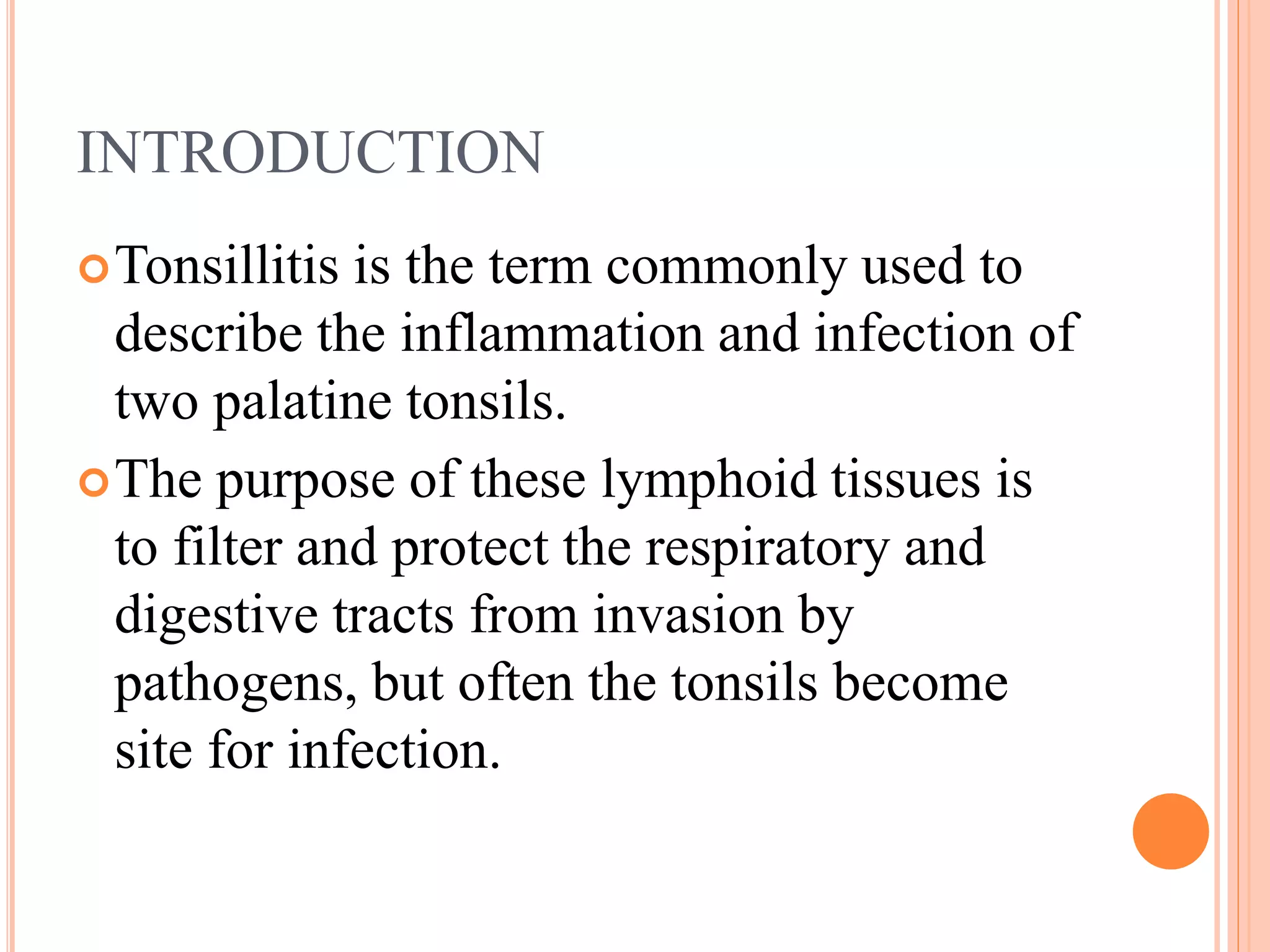 INTRODUCTION

Tonsillitis is the term commonly used to describe the inflammation and infection of two palatine tonsils.

The purpose of these lymphoid tissues is to filter and protect the respiratory and digestive tracts from invasion by pathogens, but often the tonsils become site for infection.